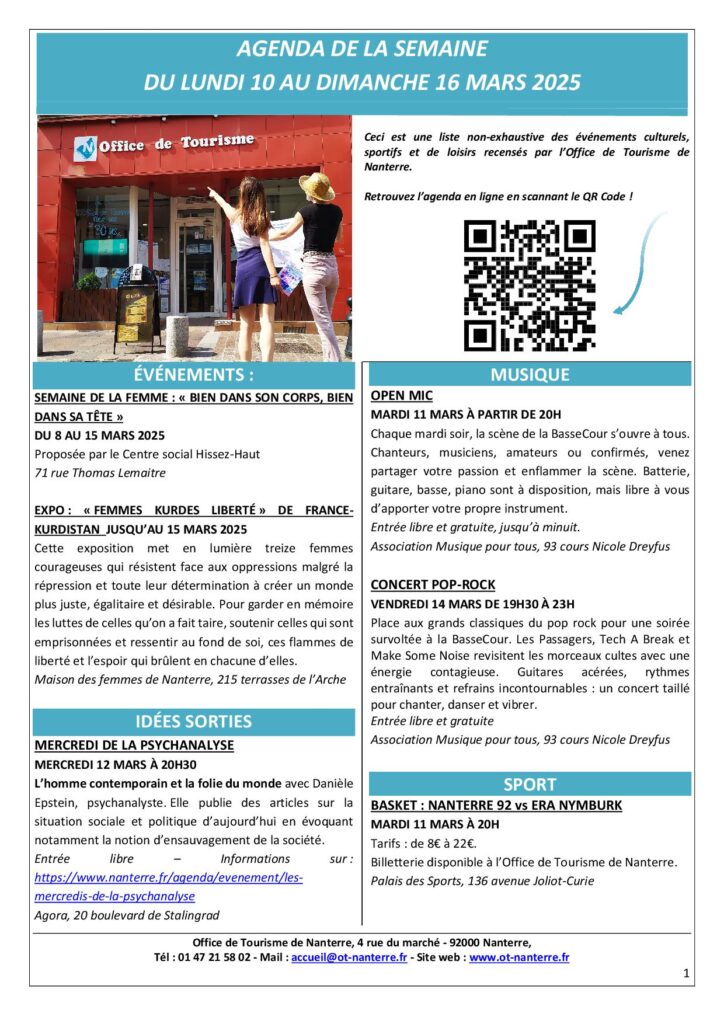 AGENDA DE LA SEMAINE
DU LUNDI 10 AU DIMANCHE 16 MARS 2025

Office de Tourisme

Ceci est une liste non-exhaustive des événements culturels, sportifs et de loisirs recensés par l'Office de Tourisme de Nanterre.

Retrouvez l'agenda en ligne en scannant le QR Code !

ÉVÉNEMENTS :

SEMAINE DE LA FEMME : « BIEN DANS SON CORPS, BIEN DANS SA TÊTE »
DU 8 AU 15 MARS 2025
Proposée par le Centre social Hissez-Haut
71 rue Thomas Lemaitre

EXPO : « FEMMES KURDES LIBERTÉ » DE FRANCE-KURDISTAN JUSQU'AU 15 MARS 2025
Cette exposition met en lumière treize femmes courageuses qui résistent face aux oppressions malgré la répression et toute leur détermination à créer un monde plus juste, égalitaire et désirable. Pour garder en mémoire les luttes de celles qu'on a fait taire, soutenir celles qui sont emprisonnées et ressentir au fond de soi, ces flammes de liberté et l'espoir qui brûlent en chacune d'elles.
Maison des femmes de Nanterre, 215 terrasses de l'Arche

IDÉES SORTIES

MERCREDI DE LA PSYCHANALYSE
MERCREDI 12 MARS À 20H30
L'homme contemporain et la folie du monde avec Danièle Epstein, psychanalyste. Elle publie des articles sur la situation sociale et politique d'aujourd'hui en évoquant notamment la notion d'ensauvagement de la société.
Entrée libre – Informations sur : https://www.nanterre.fr/agenda/evenement/les-mercredis-de-la-psychanalyse
Agora, 20 boulevard de Stalingrad

MUSIQUE

OPEN MIC
MARDI 11 MARS À PARTIR DE 20H
Chaque mardi soir, la scène de la BasseCour s'ouvre à tous. Chanteurs, musiciens, amateurs ou confirmés, venez partager votre passion et enflammer la scène. Batterie, guitare, basse, piano sont à disposition, mais libre à vous d'apporter votre propre instrument.
Entrée libre et gratuite, jusqu'à minuit.
Association Musique pour tous, 93 cours Nicole Dreyfus

CONCERT POP-ROCK
VENDREDI 14 MARS DE 19H30 À 23H
Place aux grands classiques du pop rock pour une soirée survoltée à la BasseCour. Les Passagers, Tech A Break et Make Some Noise revisitent les morceaux cultes avec une énergie contagieuse. Guitares acérées, rythmes entraînants et refrains incontournables : un concert taillé pour chanter, danser et vibrer.
Entrée libre et gratuite
Association Musique pour tous, 93 cours Nicole Dreyfus

SPORT

BASKET : NANTERRE 92 vs ERA NYMBURK
MARDI 11 MARS À 20H
Tarifs : de 8€ à 22€.
Billetterie disponible à l'Office de Tourisme de Nanterre.
Palais des Sports, 136 avenue Joliot-Curie

Office de Tourisme de Nanterre, 4 rue du marché - 92000 Nanterre,
Tél : 01 47 21 58 02 - Mail : accueil@ot-nanterre.fr - Site web : www.ot-nanterre.fr

1